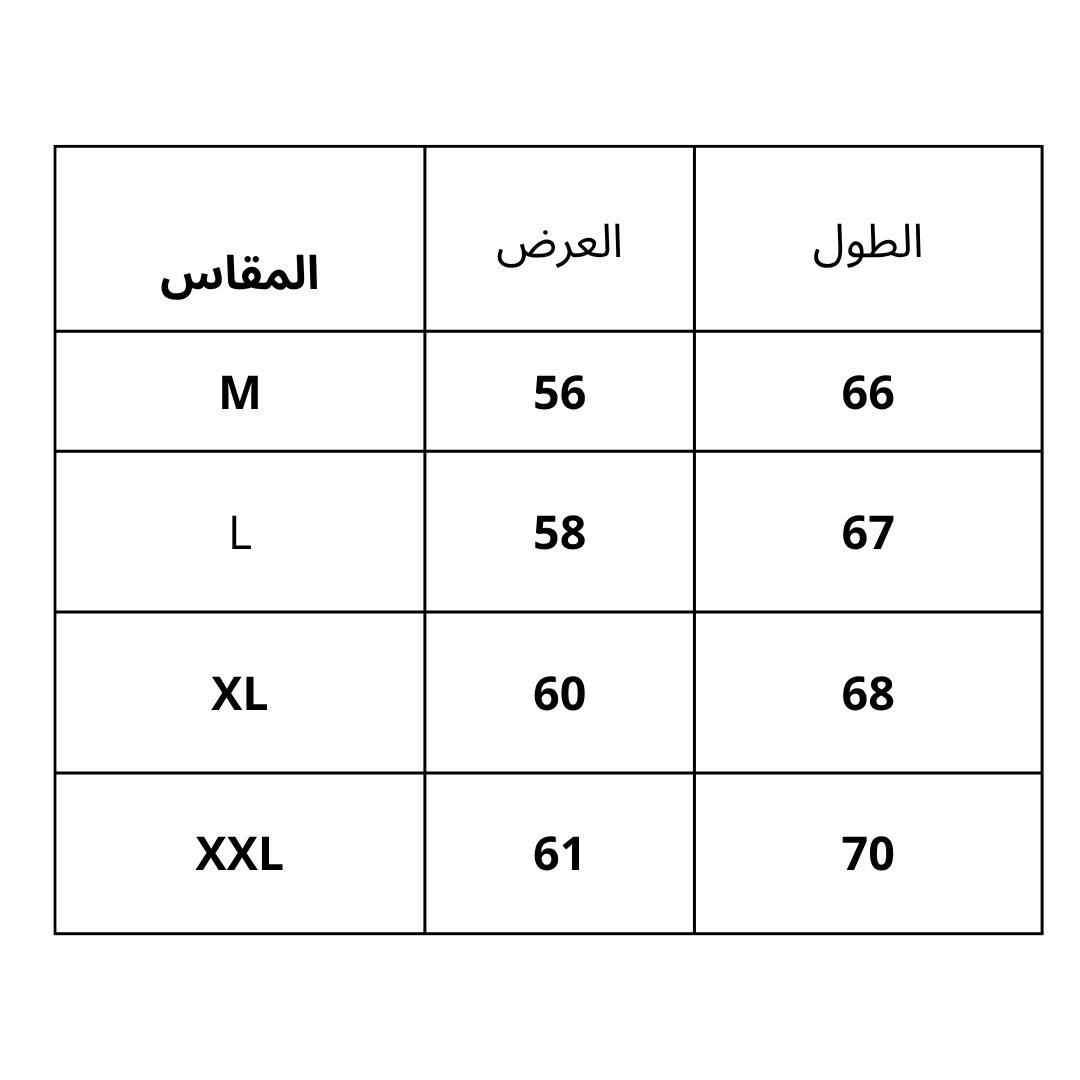 | المقاس | العرض | الطول |
|---|---|---|
| M | 56 | 66 |
| L | 58 | 67 |
| XL | 60 | 68 |
| XXL | 61 | 70 |